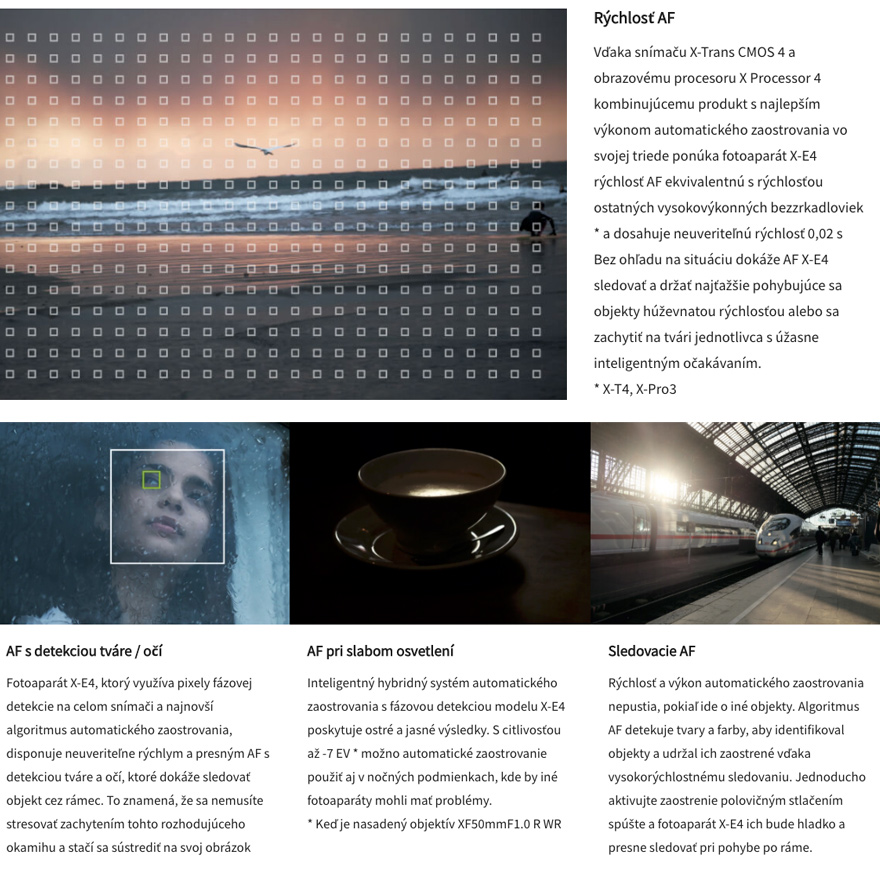 Rýchlosť AF

Vďaka snímaču X-Trans CMOS 4 a obrazovému procesoru X Processor 4 kombinujúcemu produkt s najlepším výkonom automatického zaostrovania vo svojej triede ponúka fotoaparát X-E4 rýchlosť AF ekvivalentnú s rýchlosťou ostatných vysokovýkonných bezzrkadloviek * a dosahuje neuveriteľnú rýchlosť 0,02 s Bez ohľadu na situáciu dokáže AF X-E4 sledovať a držať najťažšie pohybujúce sa objekty húževnatou rýchlosťou alebo sa zachytiť na tvári jednotlivca s úžasne inteligentným očakávaním.
* X-T4, X-Pro3

AF s detekciou tváre / očí

Fotoaparát X-E4, ktorý využíva pixely fázovej detekcie na celom snímači a najnovší algoritmus automatického zaostrovania, disponuje neuveriteľne rýchlym a presným AF s detekciou tváre a očí, ktoré dokáže sledovať objekt cez rámec. To znamená, že sa nemusíte stresovať zachytením tohto rozhodujúceho okamihu a stačí sa sústrediť na svoj obrázok

AF pri slabom osvetlení

Inteligentný hybridný systém automatického zaostrovania s fázovou detekciou modelu X-E4 poskytuje ostré a jasné výsledky. S citlivosťou až -7 EV * možno automatické zaostrovanie použiť aj v nočných podmienkach, kde by iné fotoaparáty mohli mať problémy.
* Keď je nasadený objektív XF50mmF1.0 R WR

Sledovacie AF

Rýchlosť a výkon automatického zaostrovania nepustia, pokiaľ ide o iné objekty. Algoritmus AF detekuje tvary a farby, aby identifikoval objekty a udržal ich zaostrené vďaka vysokorýchlostnému sledovaniu. Jednoducho aktivujte zaostrenie polovičným stlačením spúšte a fotoaparát X-E4 ich bude hladko a presne sledovať pri pohybe po ráme.